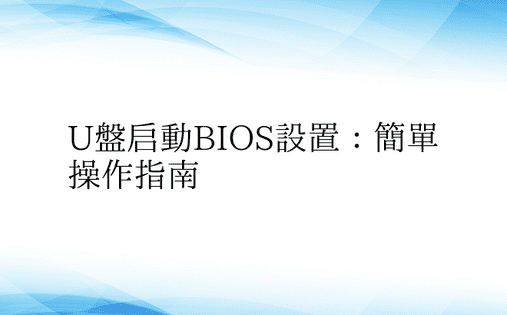 U盤启動BIOS設置：簡單操作指南